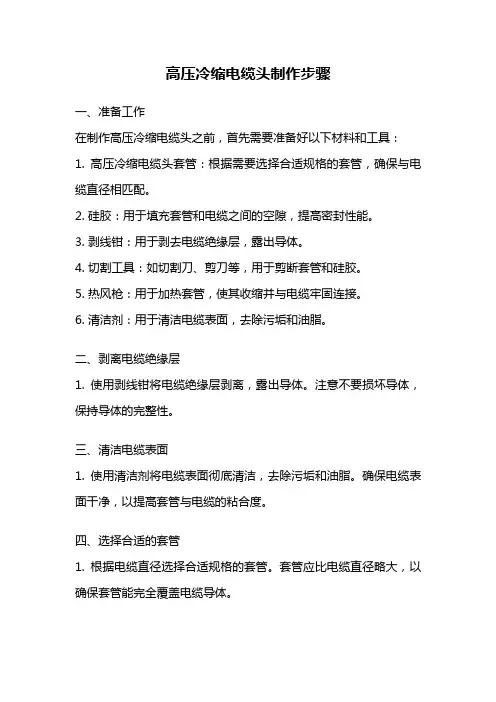 高压冷缩电缆头制作步骤

一、准备工作

在制作高压冷缩电缆头之前，首先需要准备好以下材料和工具：

1. 高压冷缩电缆头套管：根据需要选择合适规格的套管，确保与电缆直径相匹配。

2. 硅胶：用于填充套管和电缆之间的空隙，提高密封性能。

3. 剥线钳：用于剥去电缆绝缘层，露出导体。

4. 切割工具：如切割刀、剪刀等，用于剪断套管和硅胶。

5. 热风枪：用于加热套管，使其收缩并与电缆牢固连接。

6. 清洁剂：用于清洁电缆表面，去除污垢和油脂。

二、剥离电缆绝缘层

1. 使用剥线钳将电缆绝缘层剥离，露出导体。注意不要损坏导体，保持导体的完整性。

三、清洁电缆表面

1. 使用清洁剂将电缆表面彻底清洁，去除污垢和油脂。确保电缆表面干净，以提高套管与电缆的粘合度。

四、选择合适的套管

1. 根据电缆直径选择合适规格的套管。套管应比电缆直径略大，以确保套管能完全覆盖电缆导体。